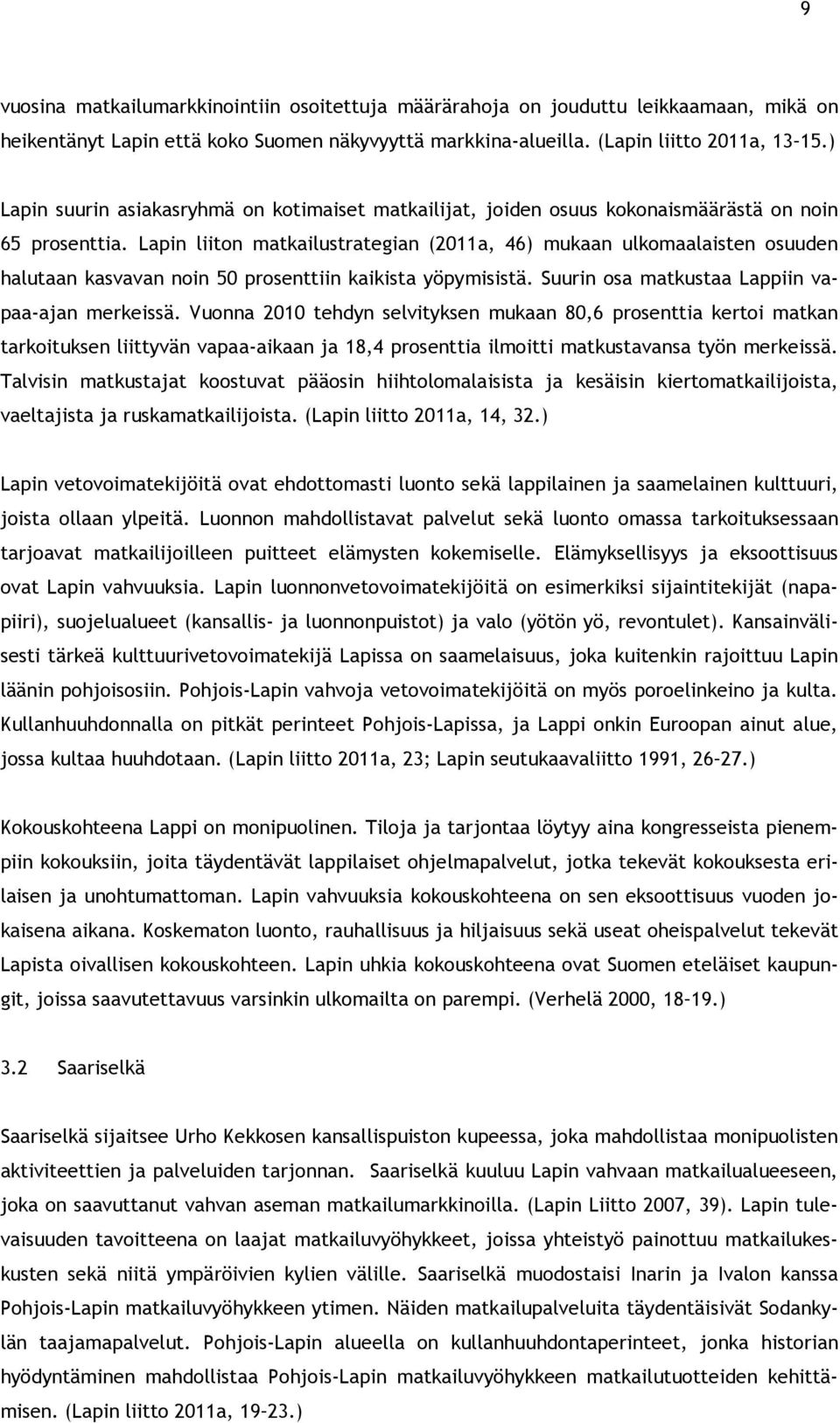 9

vuosina matkailumarkkinointiin osoitettuja määrärahoja on jouduttu leikkaamaan, mikä on heikentänyt Lapin että koko Suomen näkyvyyttä markkina-alueilla. (Lapin liitto 2011a, 13–15.)

Lapin suurin asiakasryhmä on kotimaiset matkailijat, joiden osuus kokonaismäärästä on noin 65 prosenttia. Lapin liiton matkailustrategian (2011a, 46) mukaan ulkomaalaisten osuuden halutaan kasvavan noin 50 prosenttiin kaikista yöpymisistä. Suurin osa matkustaa Lappiin vapaa-ajan merkeissä. Vuonna 2010 tehdyn selvityksen mukaan 80,6 prosenttia kertoi matkan tarkoituksen liittyvän vapaa-aikaan ja 18,4 prosenttia ilmoitti matkustavansa työn merkeissä. Talvisin matkustajat koostuvat pääosin hiihtolomalaisista ja kesäisin kiertomatkailijoista, vaeltajista ja ruskamatkailijoista. (Lapin liitto 2011a, 14, 32.)

Lapin vetovoimatekijöitä ovat ehdottomasti luonto sekä lappilainen ja saamelainen kulttuuri, joista ollaan ylpeitä. Luonnon mahdollistavat palvelut sekä luonto omassa tarkoituksessaan tarjoavat matkailijoilleen puitteet elämysten kokemiselle. Elämyksellisyys ja eksoottisuus ovat Lapin vahvuuksia. Lapin luonnonvetovoimatekijöitä on esimerkiksi sijaintitekijät (napapiiri), suojelualueet (kansallis- ja luonnonpuistot) ja valo (yötön yö, revontulet). Kansainvälisesti tärkeä kulttuurivetovoimatekijä Lapissa on saamelaisuus, joka kuitenkin rajoittuu Lapin läänin pohjoisosiin. Pohjois-Lapin vahvoja vetovoimatekijöitä on myös poroelinkeino ja kulta. Kullanhuuhdonnalla on pitkät perinteet Pohjois-Lapissa, ja Lappi onkin Euroopan ainut alue, jossa kultaa huuhdotaan. (Lapin liitto 2011a, 23; Lapin seutukaavaliitto 1991, 26–27.)

Kokouskohteena Lappi on monipuolinen. Tiloja ja tarjontaa löytyy aina kongresseista pienempiin kokouksiin, joita täydentävät lappilaiset ohjelmapalvelut, jotka tekevät kokouksesta erilaisen ja unohtumattoman. Lapin vahvuuksia kokouskohteena on sen eksoottisuus vuoden jokaisena aikana. Koskematon luonto, rauhallisuus ja hiljaisuus sekä useat oheispalvelut tekevät Lapista oivallisen kokouskohteen. Lapin uhkia kokouskohteena ovat Suomen eteläiset kaupungit, joissa saavutettavuus varsinkin ulkomailta on parempi. (Verhelä 2000, 18–19.)

3.2 Saariselkä

Saariselkä sijaitsee Urho Kekkosen kansallispuiston kupeessa, joka mahdollistaa monipuolisten aktiviteettien ja palveluiden tarjonnan. Saariselkä kuuluu Lapin vahvaan matkailualueeseen, joka on saavuttanut vahvan aseman matkailumarkkinoilla. (Lapin Liitto 2007, 39). Lapin tulevaisuuden tavoitteena on laajat matkailuvyöhykkeet, joissa yhteistyö painottuu matkailukeskusten sekä niitä ympäröivien kylien välille. Saariselkä muodostaisi Inarin ja Ivalon kanssa Pohjois-Lapin matkailuvyöhykkeen ytimen. Näiden matkailupalveluita täydentäisivät Sodankylän taajamapalvelut. Pohjois-Lapin alueella on kullanhuuhdontaperinteet, jonka historian hyödyntäminen mahdollistaa Pohjois-Lapin matkailuvyöhykkeen matkailutuotteiden kehittämisen. (Lapin liitto 2011a, 19–23.)